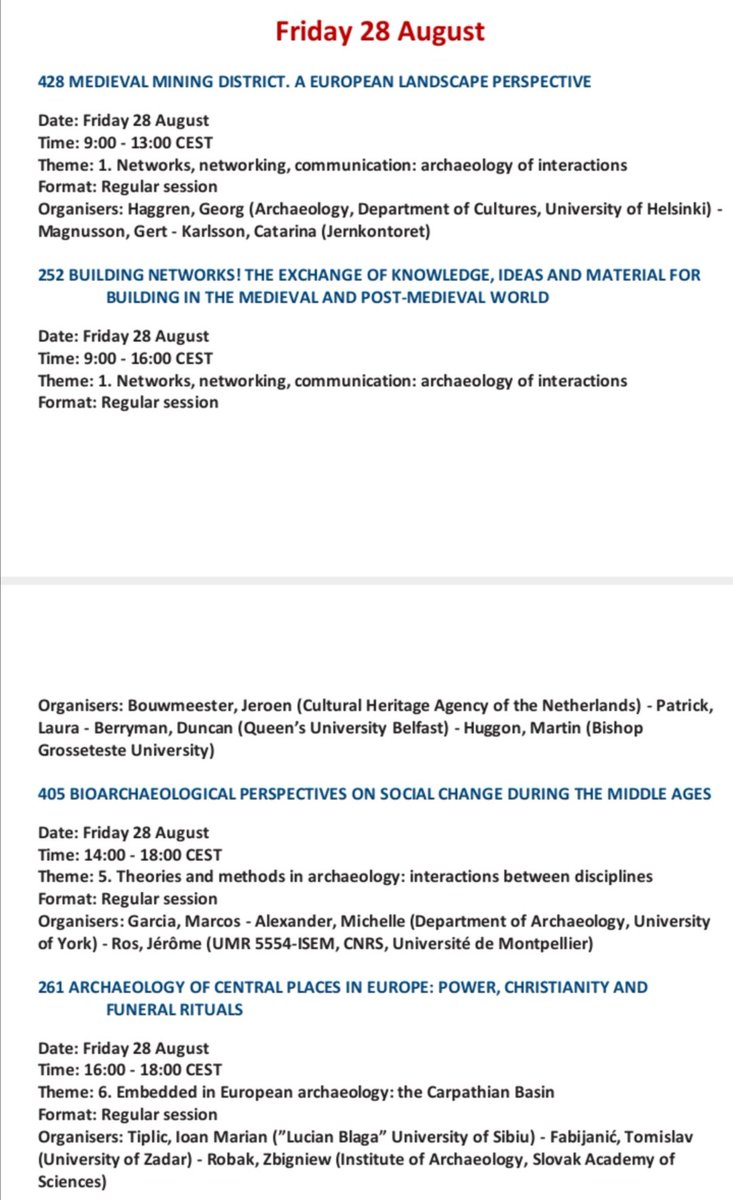 Friday 28 August

428 MEDIEVAL MINING DISTRICT. A EUROPEAN LANDSCAPE PERSPECTIVE

Date: Friday 28 August
Time: 9:00 - 13:00 CEST
Theme: 1. Networks, networking, communication: archaeology of interactions
Format: Regular session
Organisers: Haggren, Georg (Archaeology, Department of Cultures, University of Helsinki) - Magnusson, Gert - Karlsson, Catarina (Jernkontoret)

252 BUILDING NETWORKS! THE EXCHANGE OF KNOWLEDGE, IDEAS AND MATERIAL FOR BUILDING IN THE MEDIEVAL AND POST-MEDIEVAL WORLD

Date: Friday 28 August
Time: 9:00 - 16:00 CEST
Theme: 1. Networks, networking, communication: archaeology of interactions
Format: Regular session

Organisers: Bouwmeester, Jeroen (Cultural Heritage Agency of the Netherlands) - Patrick, Laura - Berryman, Duncan (Queen's University Belfast) - Huggon, Martin (Bishop Grosseteste University)

405 BIOARCHAEOLOGICAL PERSPECTIVES ON SOCIAL CHANGE DURING THE MIDDLE AGES

Date: Friday 28 August
Time: 14:00 - 18:00 CEST
Theme: 5. Theories and methods in archaeology: interactions between disciplines
Format: Regular session
Organisers: Garcia, Marcos - Alexander, Michelle (Department of Archaeology, University of York) - Ros, Jérôme (UMR 5554-ISEM, CNRS, Université de Montpellier)

261 ARCHAEOLOGY OF CENTRAL PLACES IN EUROPE: POWER, CHRISTIANITY AND FUNERAL RITUALS

Date: Friday 28 August
Time: 16:00 - 18:00 CEST
Theme: 6. Embedded in European archaeology: the Carpathian Basin
Format: Regular session
Organisers: Tiplic, Ioan Marian ("Lucian Blaga" University of Sibiu) - Fabijanić, Tomislav (University of Zadar) - Robak, Zbigniew (Institute of Archaeology, Slovak Academy of Sciences)